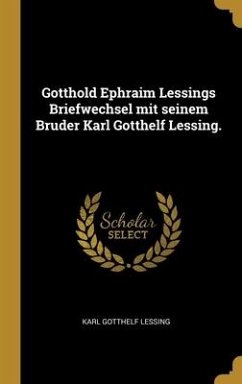 Gotthold Ephraim Lessings Briefwechsel mit seinem Bruder Karl Gotthelf Lessing.

Scholar
SELECT

KARL GOTTHELF LESSING